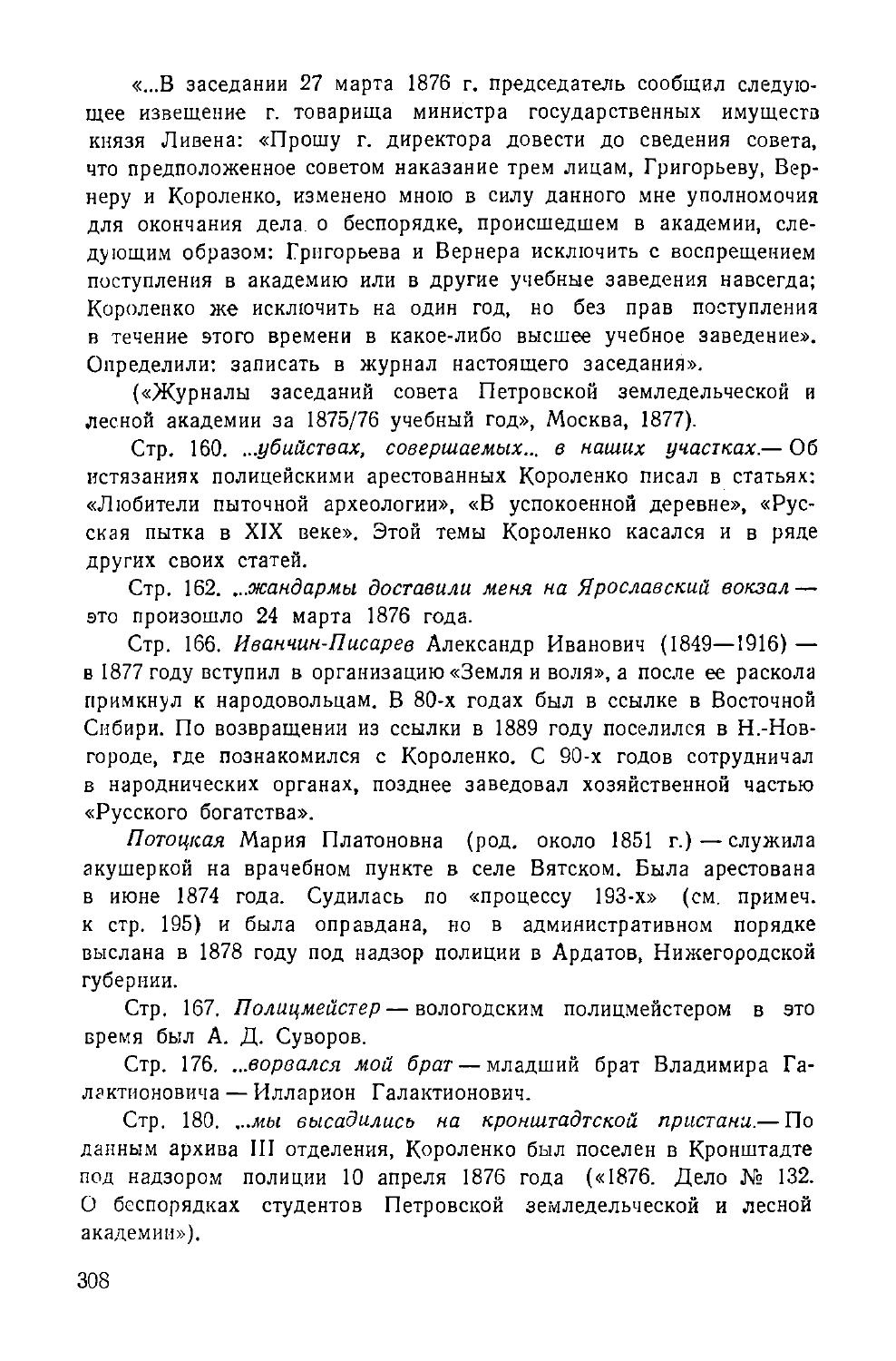 «...В заседании 27 марта 1876 г. председатель сообщил следующее извещение г. товарища министра государственных имуществ князя Ливена: «Прошу г. директора довести до сведения совета, что предположенное советом наказание трем лицам, Григорьеву, Вернеру и Короленко, изменено мною в силу данного мне уполномочия для окончания дела о беспорядке, происшедшем в академии, следующим образом: Григорьева и Вернера исключить с воспрещением поступления в академию или в другие учебные заведения навсегда; Короленко же исключить на один год, но без прав поступления в течение этого времени в какое-либо высшее учебное заведение». Определили: записать в журнал настоящего заседания».

(«Журналы заседаний совета Петровской земледельческой и лесной академии за 1875/76 учебный год», Москва, 1877).

Стр. 160. ...убийствах, совершаемых... в наших участках.— Об истязаниях полицейскими арестованных Короленко писал в статьях: «Любители пыточной археологии», «В успокоенной деревне», «Русская пытка в XIX веке». Этой темы Короленко касался и в ряде других своих статей.

Стр. 162. ...жандармы доставили меня на Ярославский вокзал — это произошло 24 марта 1876 года.

Стр. 166. Иванчин-Писарев Александр Иванович (1849—1916) — в 1877 году вступил в организацию «Земля и воля», а после ее раскола примкнул к народовольцам. В 80-х годах был в ссылке в Восточной Сибири. По возвращении из ссылки в 1889 году поселился в Н.-Новгороде, где познакомился с Короленко. С 90-х годов сотрудничал в народнических органах, позднее заведовал хозяйственной частью «Русского богатства».

Потоцкая Мария Платоновна (род. около 1851 г.) — служила акушеркой на врачебном пункте в селе Вятском. Была арестована в июне 1874 года. Судилась по «процессу 193-х» (см. примеч. к стр. 195) и была оправдана, но в административном порядке выслана в 1878 году под надзор полиции в Ардатов, Нижегородской губернии.

Стр. 167. Полицмейстер — вологодским полицмейстером в это время был А. Д. Суворов.

Стр. 176. ...ворвался мой брат — младший брат Владимира Галактионовича — Илларион Галактионович.

Стр. 180. ...мы высадились на кронштадтской пристани.— По данным архива III отделения, Короленко был поселен в Кронштадте под надзором полиции 10 апреля 1876 года («1876. Дело № 132. О беспорядках студентов Петровской земледельческой и лесной академии»).

308